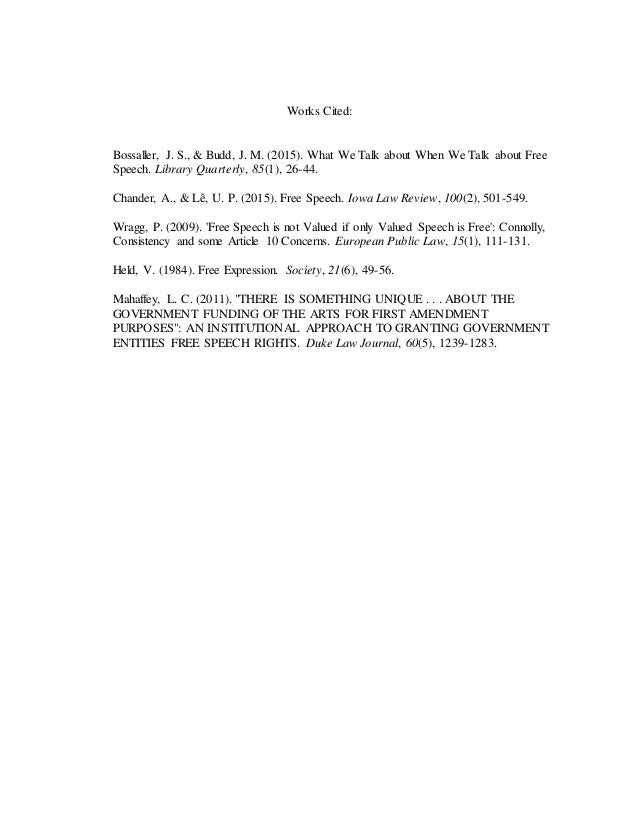 Works Cited:

Bossaller, J. S., & Budd, J. M. (2015). What We Talk about When We Talk about Free Speech. Library Quarterly, 85(1), 26-44.

Chander, A., & Lê, U. P. (2015). Free Speech. Iowa Law Review, 100(2), 501-549.

Wragg, P. (2009). 'Free Speech is not Valued if only Valued Speech is Free': Connolly, Consistency and some Article 10 Concerns. European Public Law, 15(1), 111-131.

Held, V. (1984). Free Expression. Society, 21(6), 49-56.

Mahaffey, L. C. (2011). "THERE IS SOMETHING UNIQUE . . . ABOUT THE GOVERNMENT FUNDING OF THE ARTS FOR FIRST AMENDMENT PURPOSES": AN INSTITUTIONAL APPROACH TO GRANTING GOVERNMENT ENTITIES FREE SPEECH RIGHTS. Duke Law Journal, 60(5), 1239-1283.